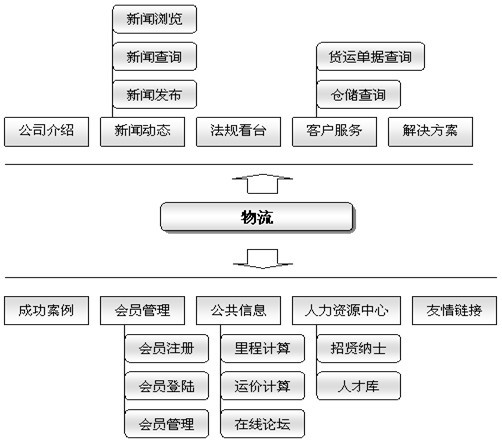 新闻浏览
新闻查询
新闻发布

货运单据查询
仓储查询

公司介绍
新闻动态
法规看台
客户服务
解决方案

物流

成功案例
会员管理
公共信息
人力资源中心
友情链接

会员注册
会员登陆
会员管理

里程计算
运价计算
在线论坛

招贤纳士
人才库